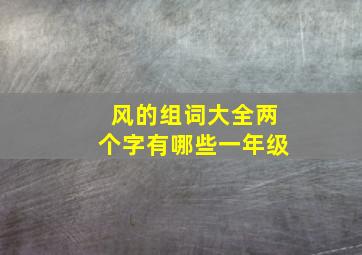 风的组词大全两个字有哪些一年级